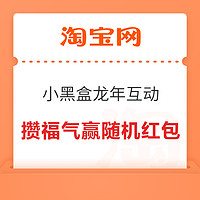 淘宝网

小黑盒龙年互动

攒福气赢随机红包